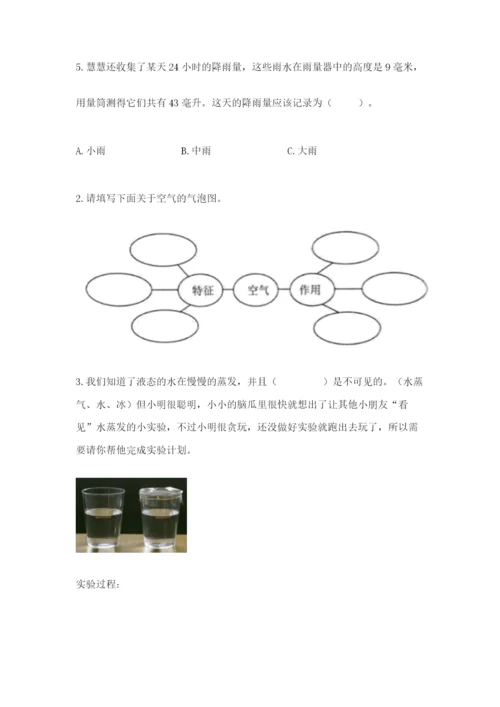 5. 慧慧还收集了某天 24 小时的降雨量，这些雨水在雨量器中的高度是 9 毫米，用量筒测得它们共有 43 毫升。这天的降雨量应该记录为（　　）。

A. 小雨　　B. 中雨　　C. 大雨

2. 请填写下面关于空气的气泡图。

特征　空气　作用

3. 我们知道了液态的水在慢慢的蒸发，并且（　　　）是不可见的。（水蒸气、水、冰）但小明很聪明，小小的脑瓜里很快就想出了让其他小朋友“看见”水蒸发的小实验，不过小明很贪玩，还没做好实验就跑出去玩了，所以需要请你帮他完成实验计划。

实验过程：